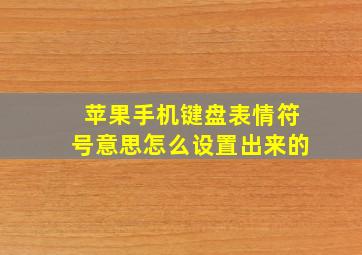 苹果手机键盘表情符号意思怎么设置出来的